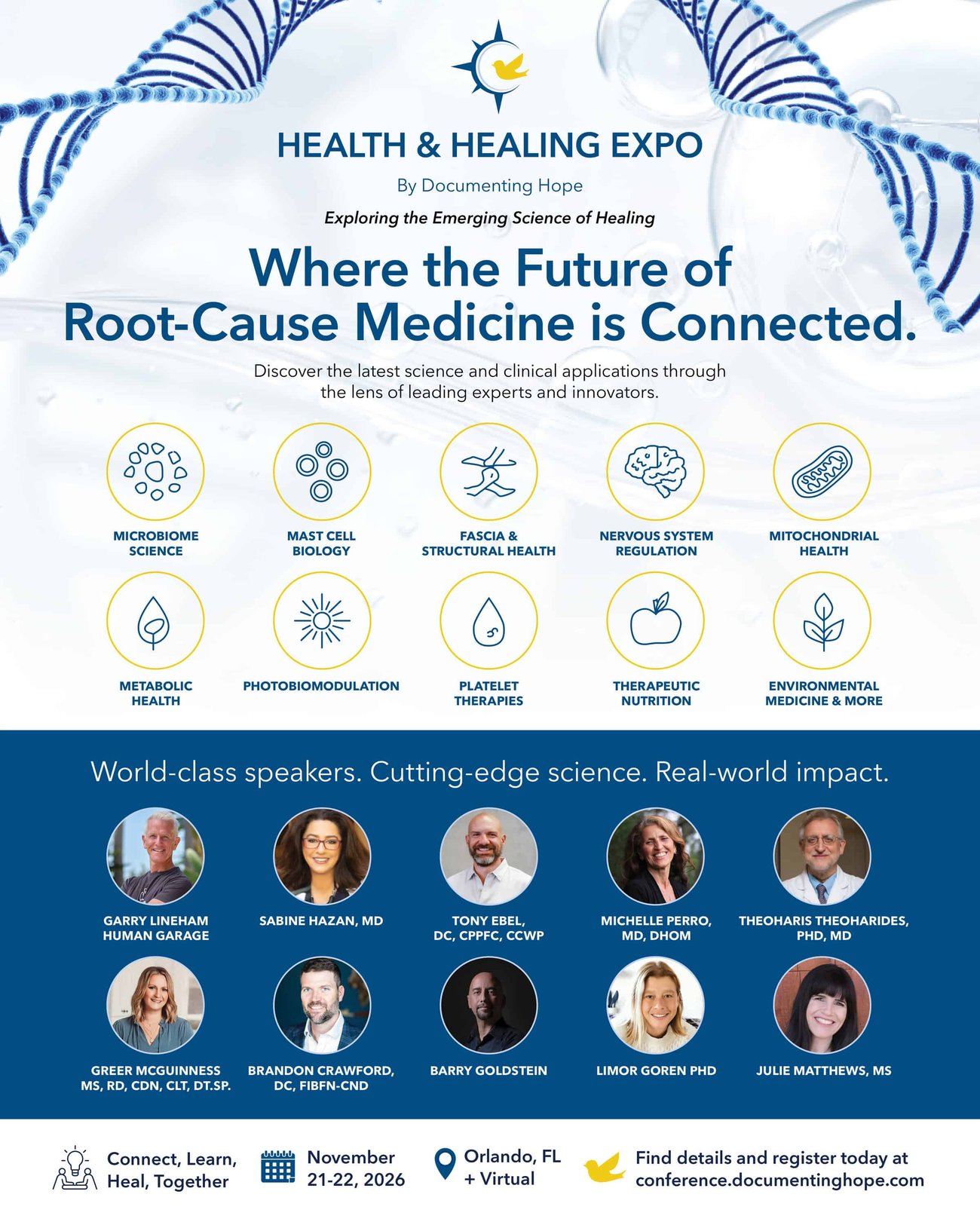 HEALTH & HEALING EXPO

By Documenting Hope

Exploring the Emerging Science of Healing

Where the Future of Root-Cause Medicine is Connected.

Discover the latest science and clinical applications through the lens of leading experts and innovators.

MICROBIOME SCIENCE

MAST CELL BIOLOGY

FASCIA & STRUCTURAL HEALTH

NERVOUS SYSTEM REGULATION

MITOCHONDRIAL HEALTH

METABOLIC HEALTH

PHOTOBIOMODULATION

PLATELET THERAPIES

THERAPEUTIC NUTRITION

ENVIRONMENTAL MEDICINE & MORE

World-class speakers. Cutting-edge science. Real-world impact.

GARRY LINEHAM
HUMAN GARAGE

SABINE HAZAN, MD

TONY EBEL,
DC, CPPFC, CCWP

MICHELLE PERRO,
MD, DHOM

THEOHARIS THEOHARIDES,
PHD, MD

GREER MCGUINNESS
MS, RD, CDN, CLT, DT.SP.

BRANDON CRAWFORD,
DC, FIBFN-CND

BARRY GOLDSTEIN

LIMOR GOREN PHD

JULIE MATTHEWS, MS

Connect, Learn,
Heal, Together

November
21-22, 2026

Orlando, FL
+ Virtual

Find details and register today at
conference.documentinghope.com